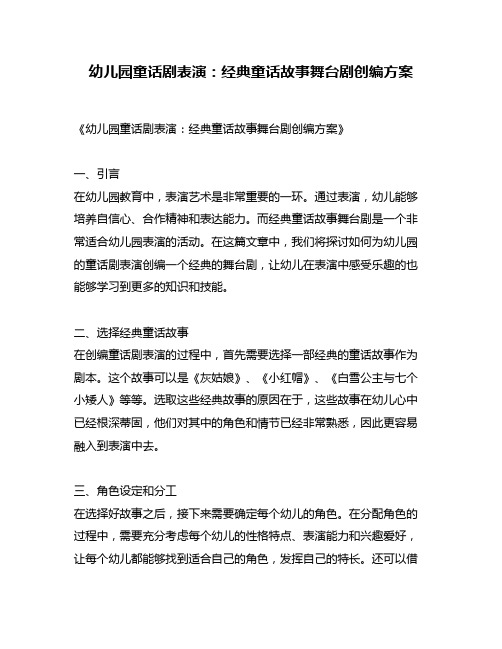 幼儿园童话剧表演：经典童话故事舞台剧创编方案

《幼儿园童话剧表演：经典童话故事舞台剧创编方案》

一、引言
在幼儿园教育中，表演艺术是非常重要的一环。通过表演，幼儿能够培养自信心、合作精神和表达能力。而经典童话故事舞台剧是一个非常适合幼儿园表演的活动。在这篇文章中，我们将探讨如何为幼儿园的童话剧表演创编一个经典的舞台剧，让幼儿在表演中感受乐趣的也能够学习到更多的知识和技能。

二、选择经典童话故事
在创编童话剧表演的过程中，首先需要选择一部经典的童话故事作为剧本。这个故事可以是《灰姑娘》、《小红帽》、《白雪公主与七个小矮人》等等。选取这些经典故事的原因在于，这些故事在幼儿心中已经根深蒂固，他们对其中的角色和情节已经非常熟悉，因此更容易融入到表演中去。

三、角色设定和分工
在选择好故事之后，接下来需要确定每个幼儿的角色。在分配角色的过程中，需要充分考虑每个幼儿的性格特点、表演能力和兴趣爱好，让每个幼儿都能够找到适合自己的角色，发挥自己的特长。还可以借